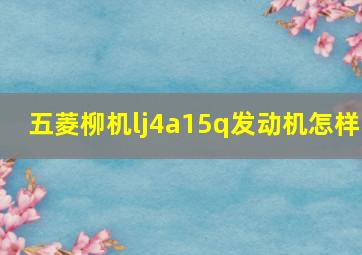 五菱柳机lj4a15q发动机怎样